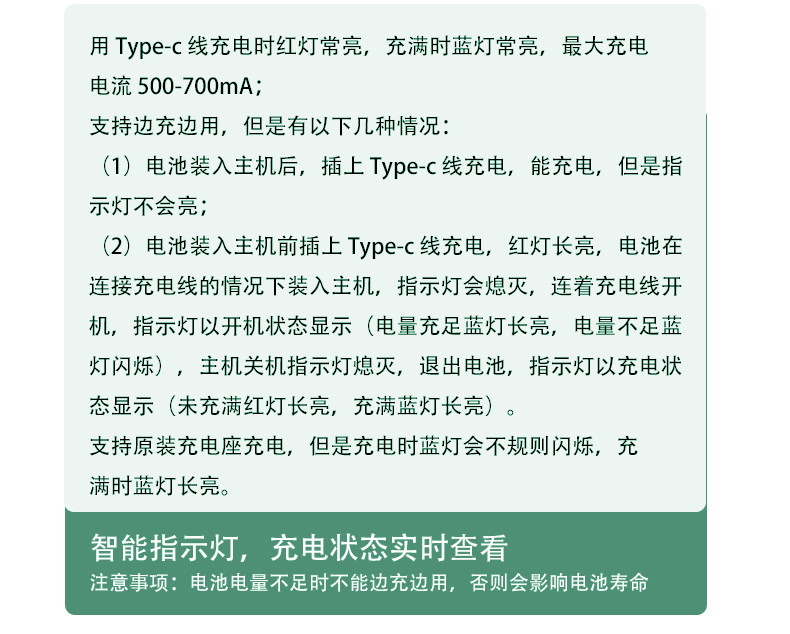 用 Type-c 线充电时红灯常亮，充满时蓝灯常亮，最大充电电流 500-700mA；
支持边充边用，但是有以下几种情况：
（1）电池装入主机后，插上 Type-c 线充电，能充电，但是指示灯不会亮；
（2）电池装入主机前插上 Type-c 线充电，红灯长亮，电池在连接充电线的情况下装入主机，指示灯会熄灭，连着充电线开机，指示灯以开机状态显示（电量充足蓝灯长亮，电量不足蓝灯闪烁），主机关机指示灯熄灭，退出电池，指示灯以充电状态显示（未充满红灯长亮，充满蓝灯长亮）。
支持原装充电座充电，但是充电时蓝灯会不规则闪烁，充满时蓝灯长亮。

智能指示灯，充电状态实时查看
注意事项：电池电量不足时不能边充边用，否则会影响电池寿命